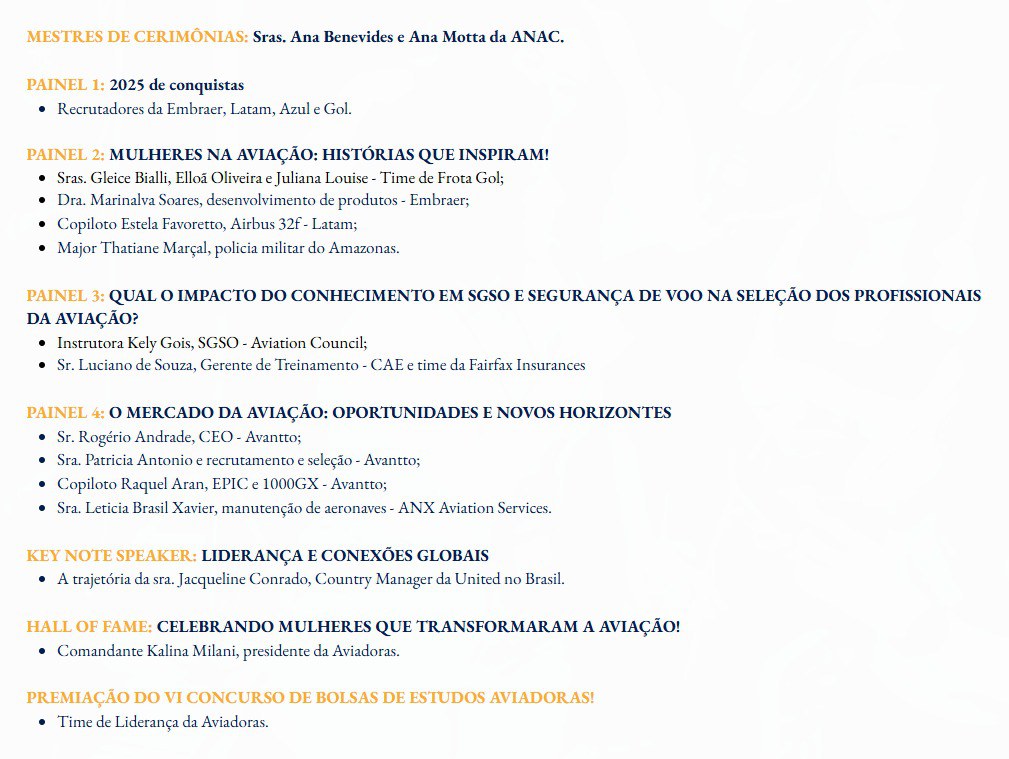 MESTRES DE CERIMÔNIAS: Sras. Ana Benevides e Ana Motta da ANAC.

PAINEL 1: 2025 de conquistas

- Recrutadores da Embraer, Latam, Azul e Gol.

PAINEL 2: MULHERES NA AVIAÇÃO: HISTÓRIAS QUE INSPIRAM!

- Sras. Gleice Bialli, Elloá Oliveira e Juliana Louise - Time de Frota Gol;
- Dra. Marinalva Soares, desenvolvimento de produtos - Embraer;
- Copiloto Estela Favoretto, Airbus 32f - Latam;
- Major Thatiane Marçal, policia militar do Amazonas.

PAINEL 3: QUAL O IMPACTO DO CONHECIMENTO EM SGSO E SEGURANÇA DE VOO NA SELEÇÃO DOS PROFISSIONAIS DA AVIAÇÃO?

- Instrutora Kely Gois, SGSO - Aviation Council;
- Sr. Luciano de Souza, Gerente de Treinamento - CAE e time da Fairfax Insurances

PAINEL 4: O MERCADO DA AVIAÇÃO: OPORTUNIDADES E NOVOS HORIZONTES

- Sr. Rogério Andrade, CEO - Avantto;
- Sra. Patricia Antonio e recrutamento e seleção - Avantto;
- Copiloto Raquel Aran, EPIC e 1000GX - Avantto;
- Sra. Leticia Brasil Xavier, manutenção de aeronaves - ANX Aviation Services.

KEY NOTE SPEAKER: LIDERANÇA E CONEXÕES GLOBAIS

- A trajetória da sra. Jacqueline Conrado, Country Manager da United no Brasil.

HALL OF FAME: CELEBRANDO MULHERES QUE TRANSFORMARAM A AVIAÇÃO!

- Comandante Kalina Milani, presidente da Aviadoras.

PREMIAÇÃO DO VI CONCURSO DE BOLSAS DE ESTUDOS AVIADORAS!

- Time de Liderança da Aviadoras.